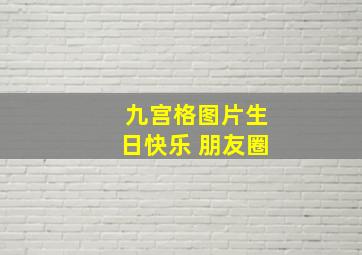 九宫格图片生日快乐 朋友圈